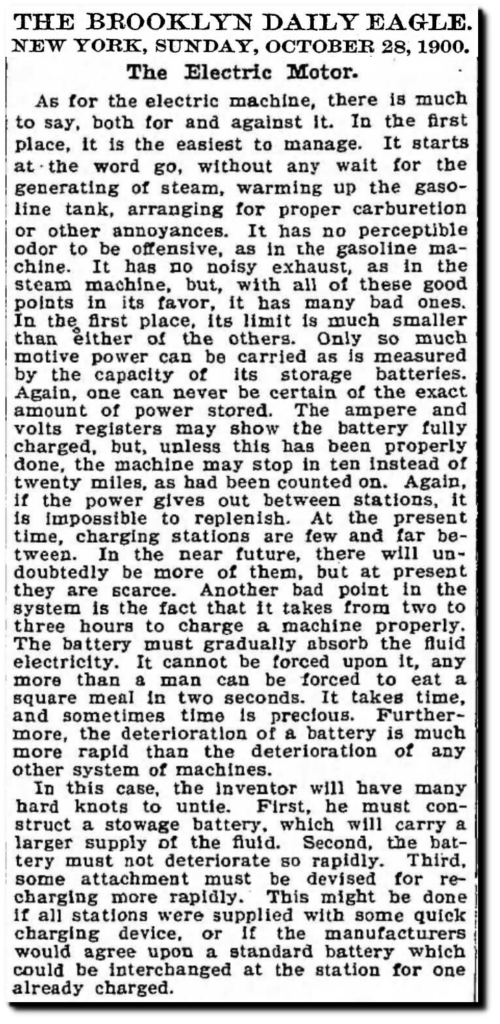 THE BROOKLYN DAILY EAGLE.
NEW YORK, SUNDAY, OCTOBER 28, 1900.

The Electric Motor.

As for the electric machine, there is much to say, both for and against it. In the first place, it is the easiest to manage. It starts at the word go, without any wait for the generating of steam, warming up the gasoline tank, arranging for proper carburetion or other annoyances. It has no perceptible odor to be offensive, as in the gasoline machine. It has no noisy exhaust, as in the steam machine, but, with all of these good points in its favor, it has many bad ones. In the first place, its limit is much smaller than either of the others. Only so much motive power can be carried as is measured by the capacity of its storage batteries. Again, one can never be certain of the exact amount of power stored. The ampere and volts registers may show the battery fully charged, but, unless this has been properly done, the machine may stop in ten instead of twenty miles, as had been counted on. Again, if the power gives out between stations, it is impossible to replenish. At the present time, charging stations are few and far between. In the near future, there will undoubtedly be more of them, but at present they are scarce. Another bad point in the system is the fact that it takes from two to three hours to charge a machine properly. The battery must gradually absorb the fluid electricity. It cannot be forced upon it, any more than a man can be forced to eat a square meal in two seconds. It takes time, and sometimes time is precious. Furthermore, the deterioration of a battery is much more rapid than the deterioration of any other system of machines.

In this case, the inventor will have many hard knots to untie. First, he must construct a stowage battery, which will carry a larger supply of the fluid. Second, the battery must not deteriorate so rapidly. Third, some attachment must be devised for recharging more rapidly. This might be done if all stations were supplied with some quick charging device, or if the manufacturers would agree upon a standard battery which could be interchanged at the station for one already charged.